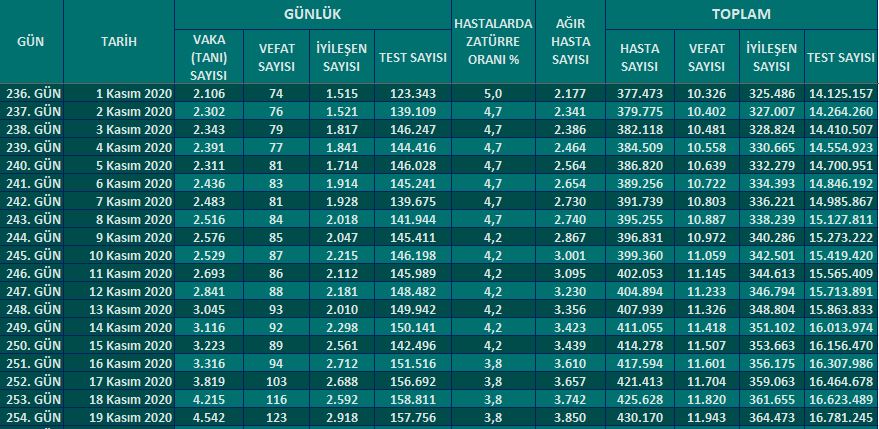 | GÜN | TARİH | GÜNLÜK VAKA (TANI) SAYISI | GÜNLÜK VEFAT SAYISI | GÜNLÜK İYİLEŞEN SAYISI | GÜNLÜK TEST SAYISI | HASTALARDA ZATÜRRE ORANI % | AĞIR HASTA SAYISI | TOPLAM HASTA SAYISI | TOPLAM VEFAT SAYISI | TOPLAM İYİLEŞEN SAYISI | TOPLAM TEST SAYISI |
|---|---|---|---|---|---|---|---|---|---|---|---|
| 236. GÜN | 1 Kasım 2020 | 2.106 | 74 | 1.515 | 123.343 | 5,0 | 2.177 | 377.473 | 10.326 | 325.486 | 14.125.157 |
| 237. GÜN | 2 Kasım 2020 | 2.302 | 76 | 1.521 | 139.109 | 4,7 | 2.341 | 379.775 | 10.402 | 327.007 | 14.264.260 |
| 238. GÜN | 3 Kasım 2020 | 2.343 | 79 | 1.817 | 146.247 | 4,7 | 2.386 | 382.118 | 10.481 | 328.824 | 14.410.507 |
| 239. GÜN | 4 Kasım 2020 | 2.391 | 77 | 1.841 | 144.416 | 4,7 | 2.464 | 384.509 | 10.558 | 330.665 | 14.554.923 |
| 240. GÜN | 5 Kasım 2020 | 2.311 | 81 | 1.714 | 146.028 | 4,7 | 2.564 | 386.820 | 10.639 | 332.279 | 14.700.951 |
| 241. GÜN | 6 Kasım 2020 | 2.436 | 83 | 1.914 | 145.241 | 4,7 | 2.654 | 389.256 | 10.722 | 334.393 | 14.846.192 |
| 242. GÜN | 7 Kasım 2020 | 2.483 | 81 | 1.928 | 139.675 | 4,7 | 2.730 | 391.739 | 10.803 | 336.221 | 14.985.867 |
| 243. GÜN | 8 Kasım 2020 | 2.516 | 84 | 2.018 | 141.944 | 4,7 | 2.740 | 395.255 | 10.887 | 338.239 | 15.127.811 |
| 244. GÜN | 9 Kasım 2020 | 2.576 | 85 | 2.047 | 145.411 | 4,2 | 2.867 | 396.831 | 10.972 | 340.286 | 15.273.222 |
| 245. GÜN | 10 Kasım 2020 | 2.529 | 87 | 2.215 | 146.198 | 4,2 | 3.001 | 399.360 | 11.059 | 342.501 | 15.419.420 |
| 246. GÜN | 11 Kasım 2020 | 2.693 | 86 | 2.112 | 145.989 | 4,2 | 3.095 | 402.053 | 11.145 | 344.613 | 15.565.409 |
| 247. GÜN | 12 Kasım 2020 | 2.841 | 88 | 2.181 | 148.482 | 4,2 | 3.230 | 404.894 | 11.233 | 346.794 | 15.713.891 |
| 248. GÜN | 13 Kasım 2020 | 3.045 | 93 | 2.010 | 149.942 | 4,2 | 3.356 | 407.939 | 11.326 | 348.804 | 15.863.833 |
| 249. GÜN | 14 Kasım 2020 | 3.116 | 92 | 2.298 | 150.141 | 4,2 | 3.423 | 411.055 | 11.418 | 351.102 | 16.013.974 |
| 250. GÜN | 15 Kasım 2020 | 3.223 | 89 | 2.561 | 142.496 | 4,2 | 3.439 | 414.278 | 11.507 | 353.663 | 16.156.470 |
| 251. GÜN | 16 Kasım 2020 | 3.316 | 94 | 2.712 | 151.516 | 3,8 | 3.610 | 417.594 | 11.601 | 356.175 | 16.307.986 |
| 252. GÜN | 17 Kasım 2020 | 3.819 | 103 | 2.688 | 156.692 | 3,8 | 3.657 | 421.413 | 11.704 | 359.063 | 16.464.678 |
| 253. GÜN | 18 Kasım 2020 | 4.215 | 116 | 2.592 | 158.811 | 3,8 | 3.742 | 425.628 | 11.820 | 361.655 | 16.623.489 |
| 254. GÜN | 19 Kasım 2020 | 4.542 | 123 | 2.918 | 157.756 | 3,8 | 3.850 | 430.170 | 11.943 | 364.473 | 16.781.245 |